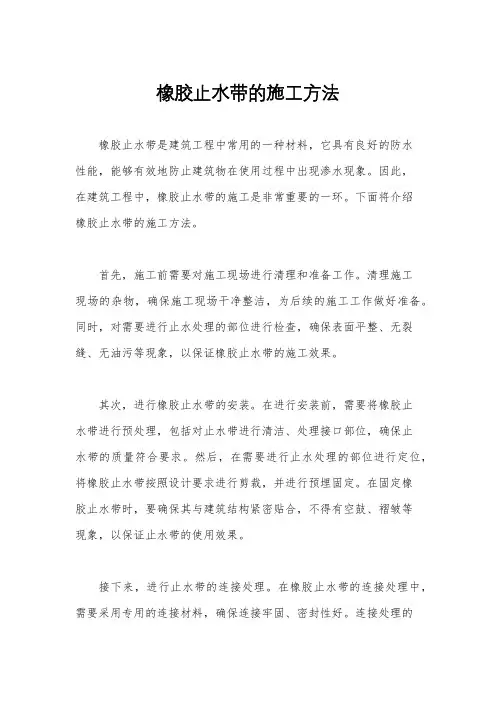 橡胶止水带的施工方法

橡胶止水带是建筑工程中常用的一种材料，它具有良好的防水性能，能够有效地防止建筑物在使用过程中出现渗水现象。因此，在建筑工程中，橡胶止水带的施工是非常重要的一环。下面将介绍橡胶止水带的施工方法。

首先，施工前需要对施工现场进行清理和准备工作。清理施工现场的杂物，确保施工现场干净整洁，为后续的施工工作做好准备。同时，对需要进行止水处理的部位进行检查，确保表面平整、无裂缝、无油污等现象，以保证橡胶止水带的施工效果。

其次，进行橡胶止水带的安装。在进行安装前，需要将橡胶止水带进行预处理，包括对止水带进行清洁、处理接口部位，确保止水带的质量符合要求。然后，在需要进行止水处理的部位进行定位，将橡胶止水带按照设计要求进行剪裁，并进行预埋固定。在固定橡胶止水带时，要确保其与建筑结构紧密贴合，不得有空鼓、褶皱等现象，以保证止水带的使用效果。

接下来，进行止水带的连接处理。在橡胶止水带的连接处理中，需要采用专用的连接材料，确保连接牢固、密封性好。连接处理的